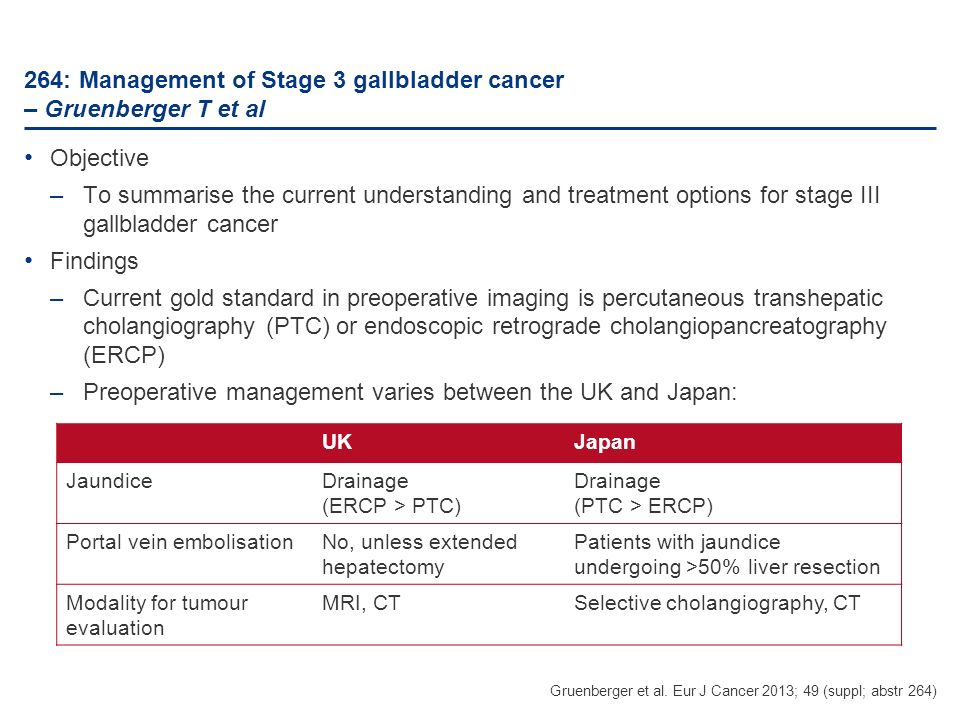 264: Management of Stage 3 gallbladder cancer
– Gruenberger T et al

• Objective
– To summarise the current understanding and treatment options for stage III gallbladder cancer
• Findings
– Current gold standard in preoperative imaging is percutaneous transhepatic cholangiography (PTC) or endoscopic retrograde cholangiopancreatography (ERCP)
– Preoperative management varies between the UK and Japan:

| | UK | Japan |
|---|---|---|
| Jaundice | Drainage (ERCP > PTC) | Drainage (PTC > ERCP) |
| Portal vein embolisation | No, unless extended hepatectomy | Patients with jaundice undergoing >50% liver resection |
| Modality for tumour evaluation | MRI, CT | Selective cholangiography, CT |

Gruenberger et al. Eur J Cancer 2013; 49 (suppl; abstr 264)